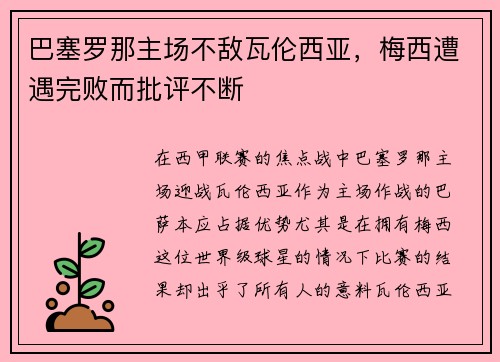 巴塞罗那主场不敌瓦伦西亚，梅西遭遇完败而批评不断

在西甲联赛的焦点战中巴塞罗那主场迎战瓦伦西亚作为主场作战的巴萨本应占据优势尤其是在拥有梅西这位世界级球星的情况下比赛的结果却出乎了所有人的意料瓦伦西亚